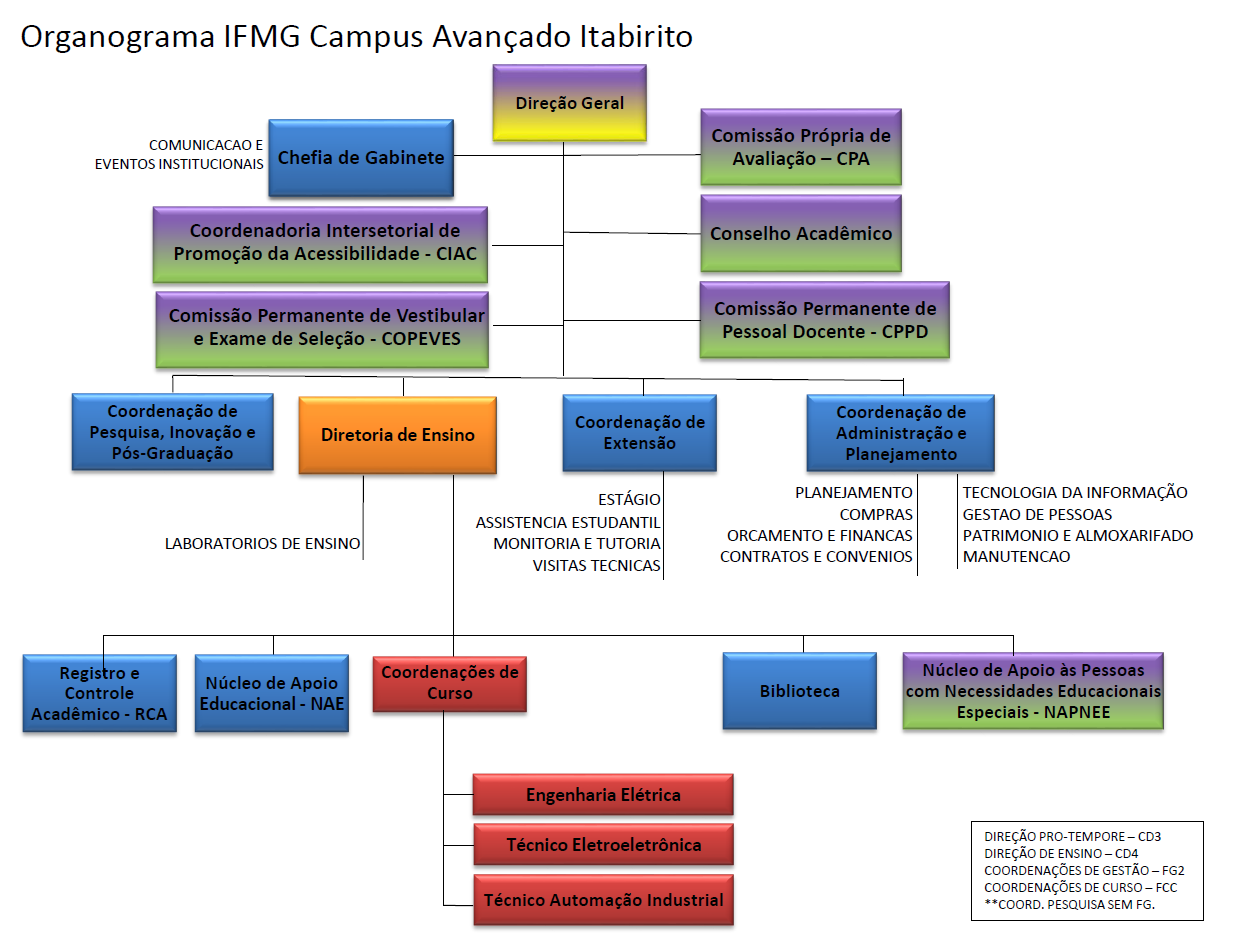 Organograma IFMG Campus Avançado Itabirito

Direção Geral

COMUNICACAO E EVENTOS INSTITUCIONAIS

Chefia de Gabinete

Comissão Própria de Avaliação – CPA

Coordenadoria Intersetorial de Promoção da Acessibilidade - CIAC

Conselho Acadêmico

Comissão Permanente de Vestibular e Exame de Seleção - COPEVES

Comissão Permanente de Pessoal Docente - CPPD

Coordenação de Pesquisa, Inovação e Pós-Graduação

Diretoria de Ensino

Coordenação de Extensão

Coordenação de Administração e Planejamento

LABORATORIOS DE ENSINO

ESTÁGIO
ASSISTENCIA ESTUDANTIL
MONITORIA E TUTORIA
VISITAS TECNICAS

PLANEJAMENTO
COMPRAS
ORCAMENTO E FINANCAS
CONTRATOS E CONVENIOS

TECNOLOGIA DA INFORMAÇÃO
GESTAO DE PESSOAS
PATRIMONIO E ALMOXARIFADO
MANUTENCAO

Registro e Controle Acadêmico - RCA

Núcleo de Apoio Educacional - NAE

Coordenações de Curso

Biblioteca

Núcleo de Apoio às Pessoas com Necessidades Educacionais Especiais - NAPNEE

Engenharia Elétrica

Técnico Eletroeletrônica

Técnico Automação Industrial

DIREÇÃO PRO-TEMPORE – CD3
DIREÇÃO DE ENSINO – CD4
COORDENAÇÕES DE GESTÃO – FG2
COORDENAÇÕES DE CURSO – FCC
**COORD. PESQUISA SEM FG.